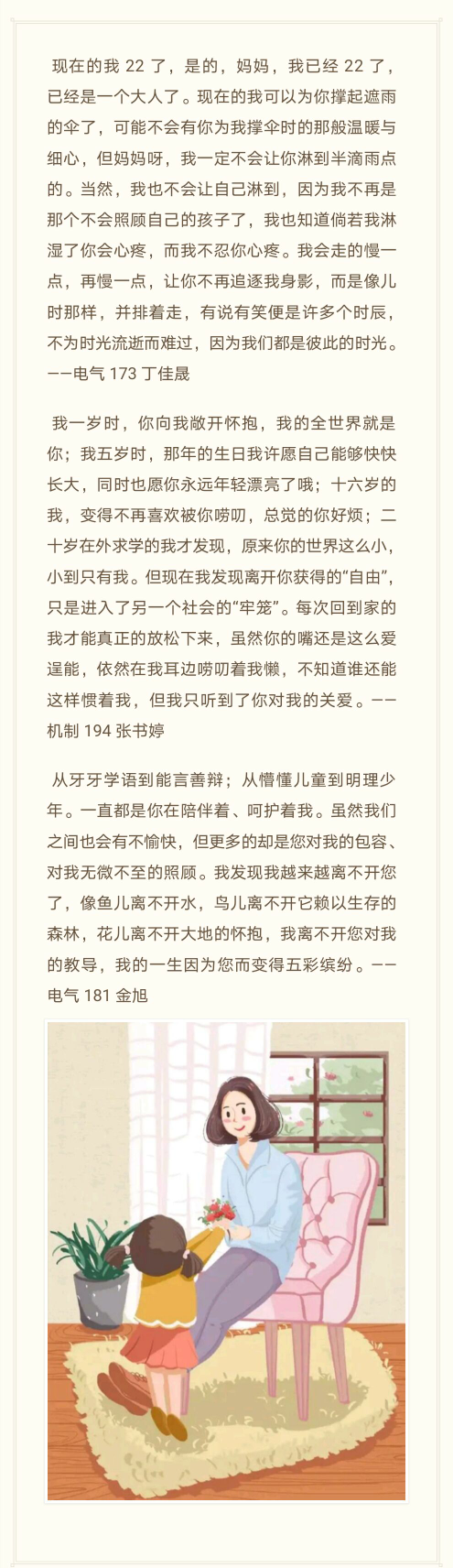 现在的我 22 了，是的，妈妈，我已经 22 了，已经是一个大人了。现在的我可以为你撑起遮雨的伞了，可能不会有你为我撑伞时的那般温暖与细心，但妈妈呀，我一定不会让你淋到半滴雨点的。当然，我也不会让自己淋到，因为我不再是那个不会照顾自己的孩子了，我也知道倘若我淋湿了你会心疼，而我不忍你心疼。我会走的慢一点，再慢一点，让你不再追逐我身影，而是像儿时那样，并排着走，有说有笑便是许多个时辰，不为时光流逝而难过，因为我们都是彼此的时光。——电气 173 丁佳晟

我一岁时，你向我敞开怀抱，我的全世界就是你；我五岁时，那年的生日我许愿自己能够快快长大，同时也愿你永远年轻漂亮了哦；十六岁的我，变得不再喜欢被你唠叨，总觉的你好烦；二十岁在外求学的我才发现，原来你的世界这么小，小到只有我。但现在我发现离开你获得的“自由”，只是进入了另一个社会的“牢笼”。每次回到家的我才能真正的放松下来，虽然你的嘴还是这么爱逞能，依然在我耳边唠叨着我懒，不知道谁还能这样惯着我，但我只听到了你对我的关爱。——机制 194 张书婷

从牙牙学语到能言善辩；从懵懂儿童到明理少年。一直都是你在陪伴着、呵护着我。虽然我们之间也会有不愉快，但更多的却是您对我的包容、对我无微不至的照顾。我发现我越来越离不开您了，像鱼儿离不开水，鸟儿离不开它赖以生存的森林，花儿离不开大地的怀抱，我离不开您对我的教导，我的一生因为您而变得五彩缤纷。——电气 181 金旭